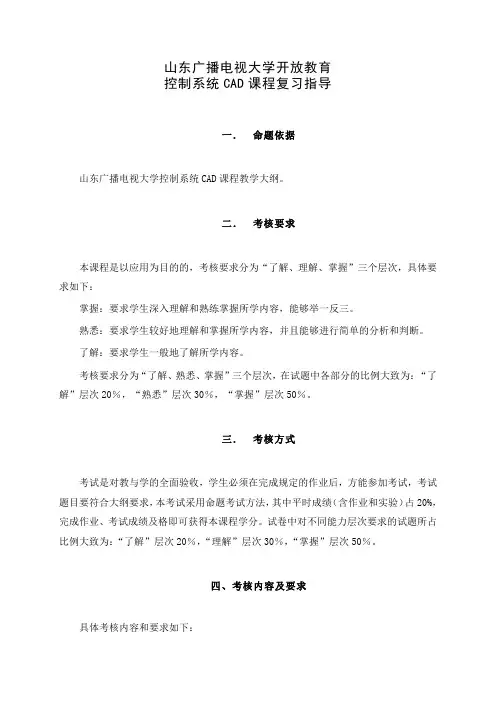 山东广播电视大学开放教育
控制系统 CAD 课程复习指导

一．　命题依据

山东广播电视大学控制系统 CAD 课程教学大纲。

二．　考核要求

本课程是以应用为目的的，考核要求分为“了解、理解、掌握”三个层次，具体要求如下：

掌握：要求学生深入理解和熟练掌握所学内容，能够举一反三。

熟悉：要求学生较好地理解和掌握所学内容，并且能够进行简单的分析和判断。

了解：要求学生一般地了解所学内容。

考核要求分为“了解、熟悉、掌握”三个层次，在试题中各部分的比例大致为：“了解”层次 20%，“熟悉”层次 30%，“掌握”层次 50%。

三．　考核方式

考试是对教与学的全面验收，学生必须在完成规定的作业后，方能参加考试，考试题目要符合大纲要求，本考试采用命题考试方法，其中平时成绩（含作业和实验）占 20%，完成作业、考试成绩及格即可获得本课程学分。试卷中对不同能力层次要求的试题所占比例大致为：“了解”层次 20%，“理解”层次 30%，“掌握”层次 50%。

四、考核内容及要求

具体考核内容和要求如下：